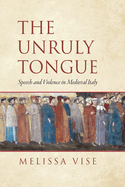 THE UNRULY TONGUE

Speech and Violence in Medieval Italy

MELISSA VISE